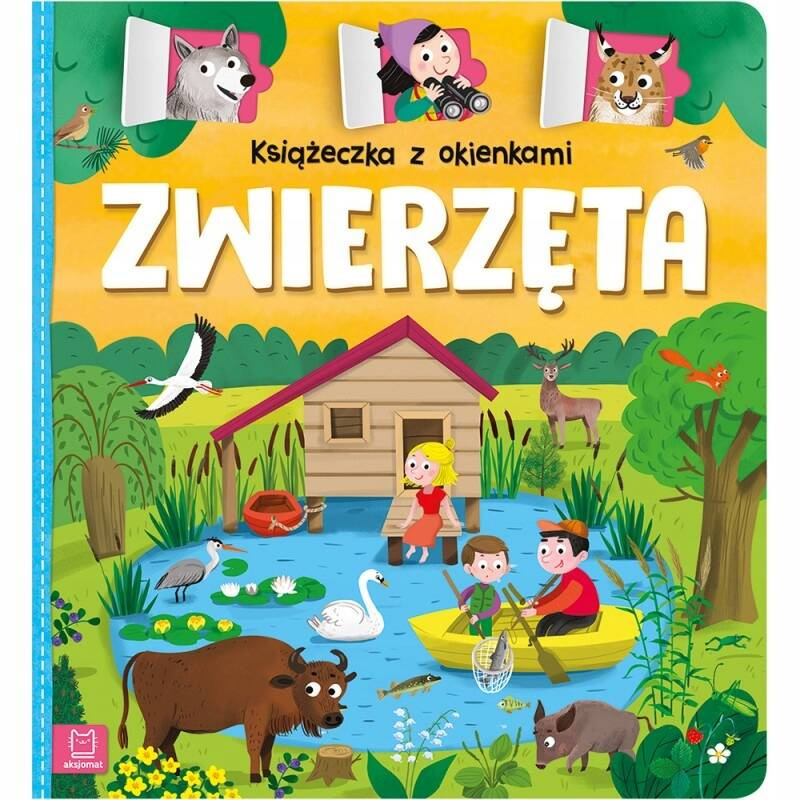 Książeczka z okienkami

ZWIERZĘTA

aksjomat